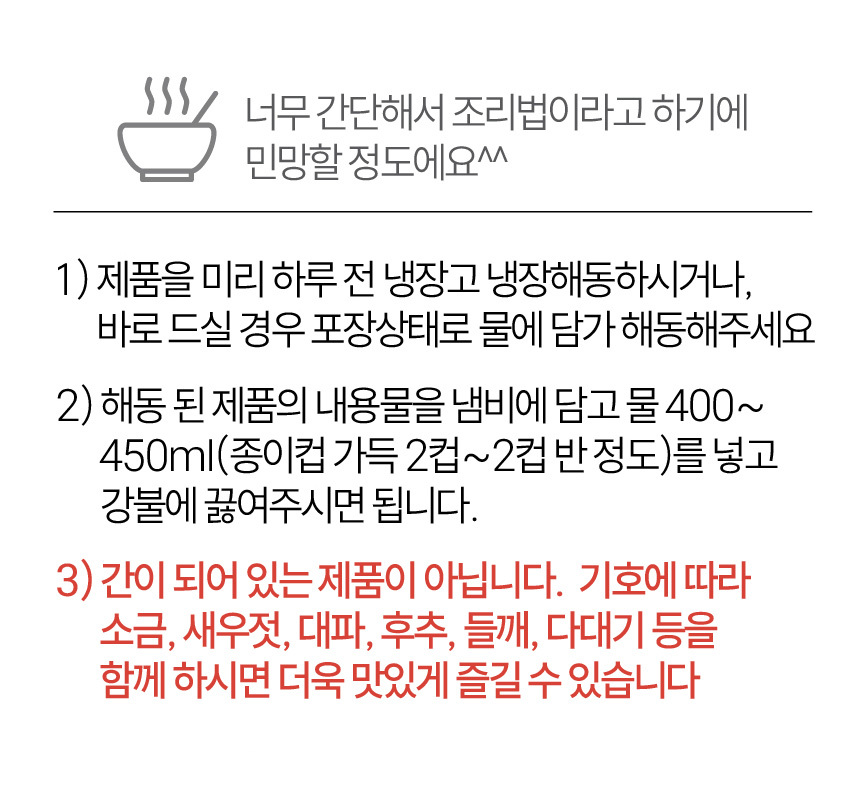 너무 간단해서 조리법이라고 하기에 민망할 정도에요^^

1) 제품을 미리 하루 전 냉장고 냉장해동하시거나, 바로 드실 경우 포장상태로 물에 담가 해동해주세요

2) 해동 된 제품의 내용물을 냄비에 담고 물 400~450ml(종이컵 가득 2컵~2컵 반 정도)를 넣고 강불에 끓여주시면 됩니다.

3) 간이 되어 있는 제품이 아닙니다. 기호에 따라 소금, 새우젓, 대파, 후추, 들깨, 다대기 등을 함께 하시면 더욱 맛있게 즐길 수 있습니다